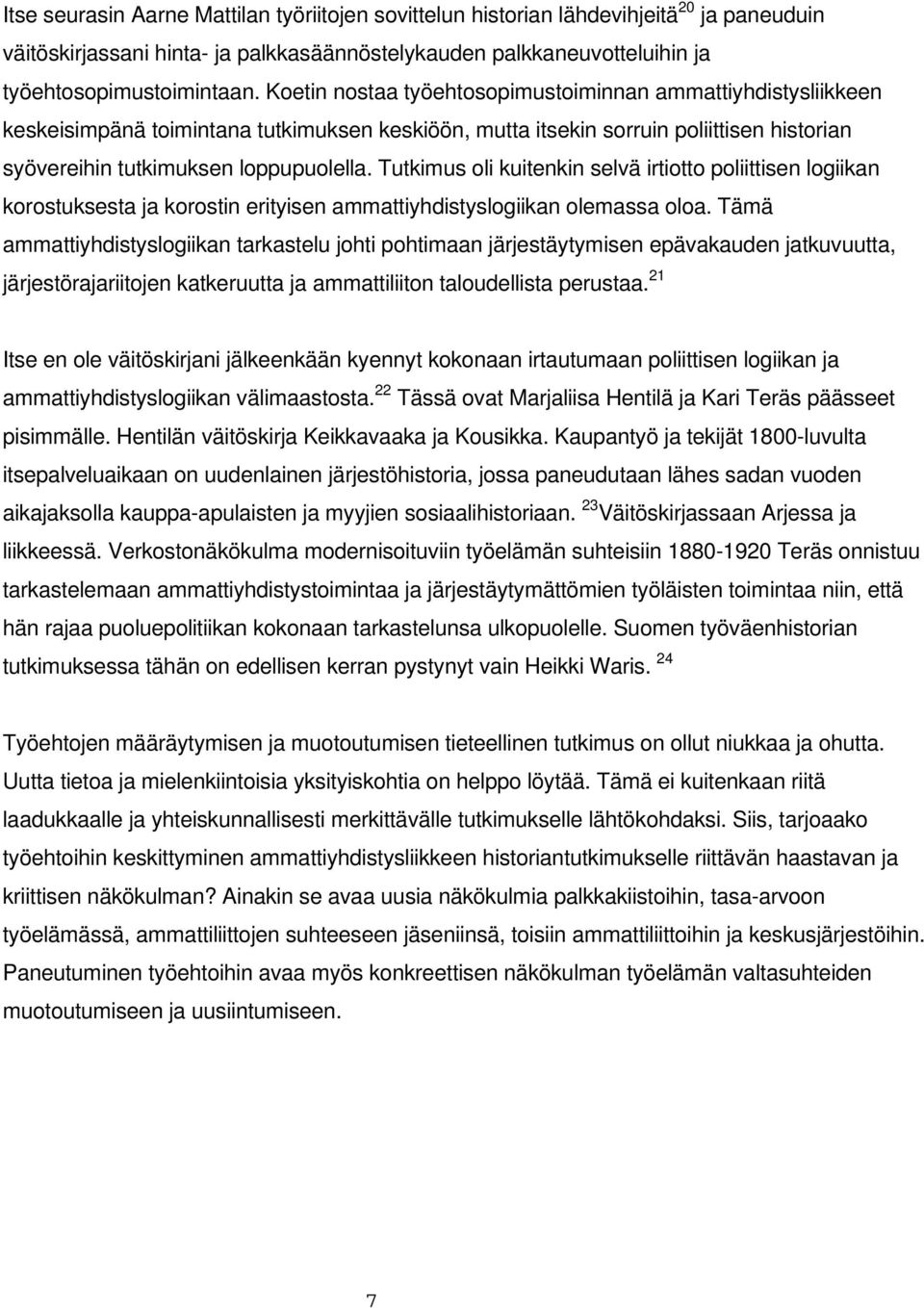 Itse seurasin Aarne Mattilan työriitojen sovittelun historian lähdevihjeitä$^{20}$ ja paneuduin väitöskirjassani hinta- ja palkkasäännöstelykauden palkkaneuvotteluihin ja työehtosopimustoimintaan. Koetin nostaa työehtosopimustoiminnan ammattiyhdistysliikkeen keskeisimpänä toimintana tutkimuksen keskiöön, mutta itsekin sorruin poliittisen historian syövereihin tutkimuksen loppupuolella. Tutkimus oli kuitenkin selvä irtiotto poliittisen logiikan korostuksesta ja korostin erityisen ammattiyhdistyslogiikan olemassa oloa. Tämä ammattiyhdistyslogiikan tarkastelu johti pohtimaan järjestäytymisen epävakauden jatkuvuutta, järjestörajariitojen katkeruutta ja ammattiliiton taloudellista perustaa.$^{21}$

Itse en ole väitöskirjani jälkeenkään kyennyt kokonaan irtautumaan poliittisen logiikan ja ammattiyhdistyslogiikan välimaastosta.$^{22}$ Tässä ovat Marjaliisa Hentilä ja Kari Teräs päässeet pisimmälle. Hentilän väitöskirja Keikkavaaka ja Kousikka. Kaupantyö ja tekijät 1800-luvulta itsepalveluaikaan on uudenlainen järjestöhistoria, jossa paneudutaan lähes sadan vuoden aikajaksolla kauppa-apulaisten ja myyjien sosiaalihistoriaan. $^{23}$Väitöskirjassaan Arjessa ja liikkeessä. Verkostonäkökulma modernisoituviin työelämän suhteisiin 1880-1920 Teräs onnistuu tarkastelemaan ammattiyhdistystoimintaa ja järjestäytymättömien työläisten toimintaa niin, että hän rajaa puoluepolitiikan kokonaan tarkastelunsa ulkopuolelle. Suomen työväenhistorian tutkimuksessa tähän on edellisen kerran pystynyt vain Heikki Waris. $^{24}$

Työehtojen määräytymisen ja muotoutumisen tieteellinen tutkimus on ollut niukkaa ja ohutta. Uutta tietoa ja mielenkiintoisia yksityiskohtia on helppo löytää. Tämä ei kuitenkaan riitä laadukkaalle ja yhteiskunnallisesti merkittävälle tutkimukselle lähtökohdaksi. Siis, tarjoaako työehtoihin keskittyminen ammattiyhdistysliikkeen historiantutkimukselle riittävän haastavan ja kriittisen näkökulman? Ainakin se avaa uusia näkökulmia palkkakiistoihin, tasa-arvoon työelämässä, ammattiliittojen suhteeseen jäseniinsä, toisiin ammattiliittoihin ja keskusjärjestöihin. Paneutuminen työehtoihin avaa myös konkreettisen näkökulman työelämän valtasuhteiden muotoutumiseen ja uusiintumiseen.

7